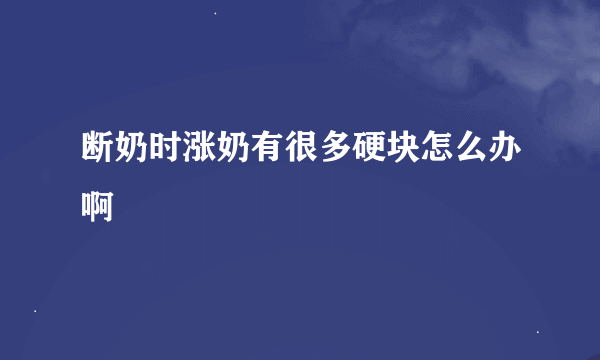 断奶时涨奶有很多硬块怎么办啊